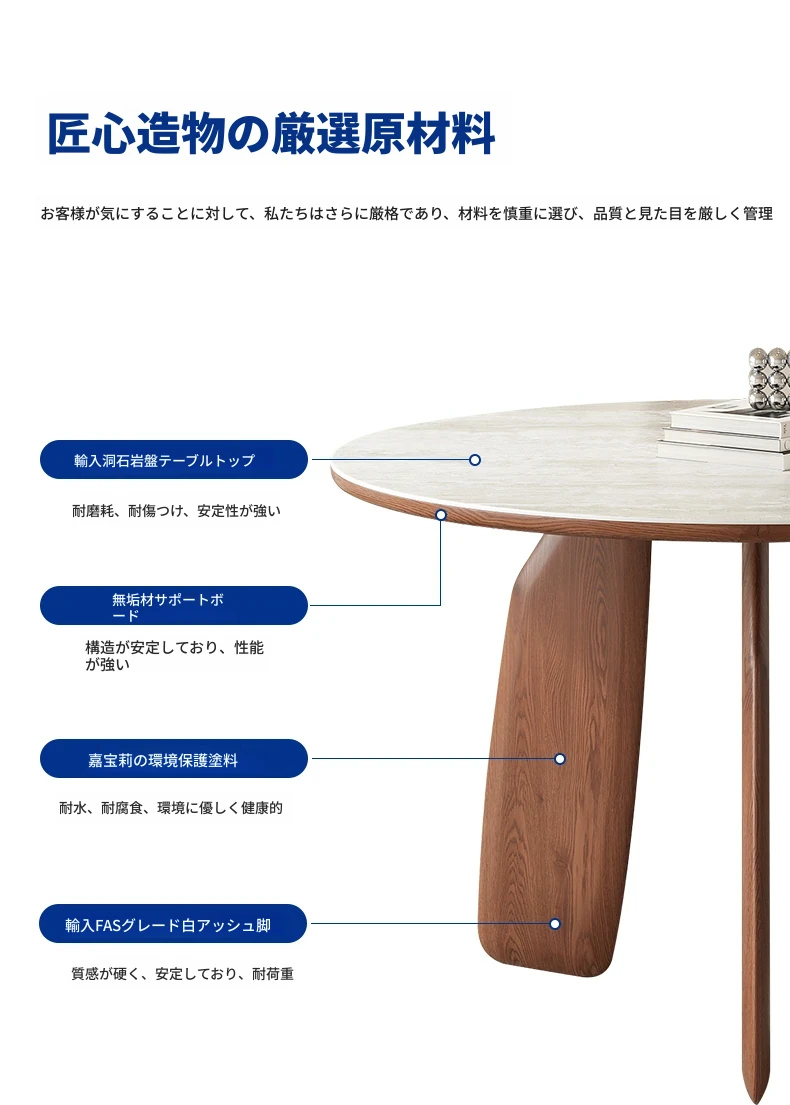 匠心造物の厳選原材料

お客様が気にすることに対して、私たちはさらに厳格であり、材料を慎重に選び、品質と見た目を厳しく管理

輸入洞石岩盤テーブルトップ

耐磨耗、耐傷つけ、安定性が強い

無垢材サポートボード

構造が安定しており、性能が強い

嘉宝莉の環境保護塗料

耐水、耐腐食、環境に優しく健康的

輸入FASグレード白アッシュ脚

質感が硬く、安定しており、耐荷重